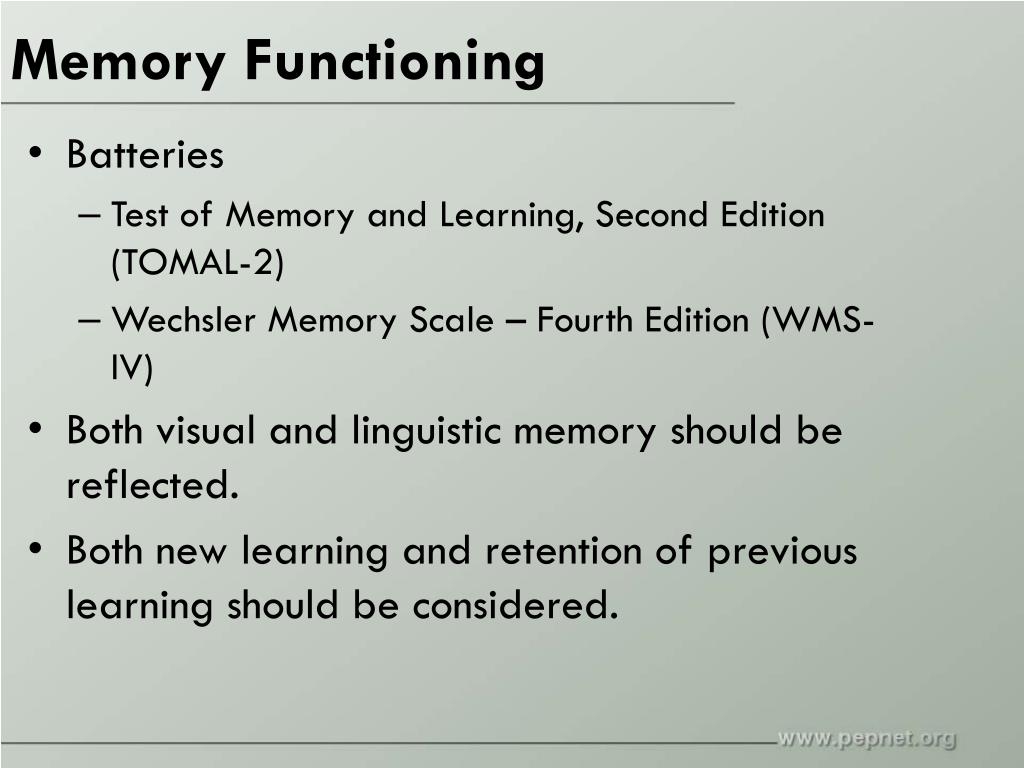 Memory Functioning

• Batteries
 – Test of Memory and Learning, Second Edition (TOMAL-2)
 – Wechsler Memory Scale – Fourth Edition (WMS-IV)
• Both visual and linguistic memory should be reflected.
• Both new learning and retention of previous learning should be considered.

www.pepnet.org